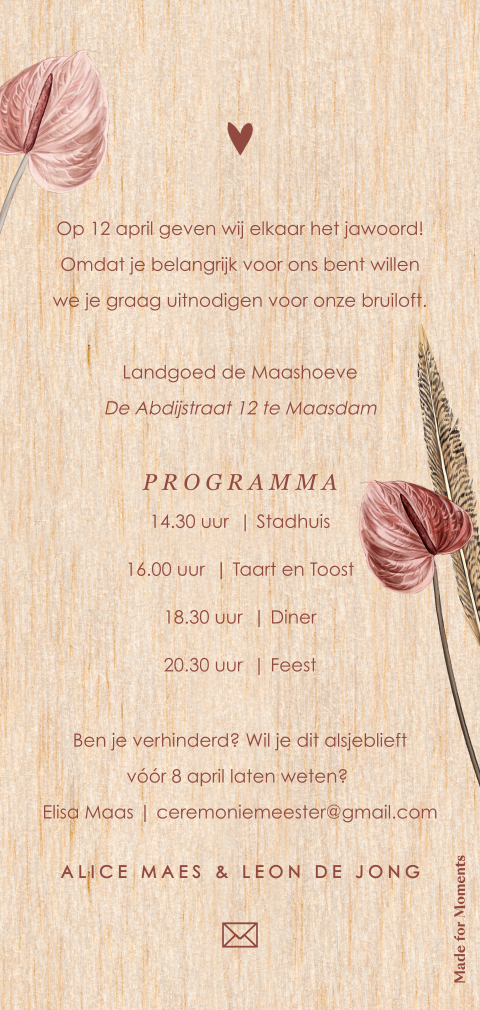 Op 12 april geven wij elkaar het jawoord!
Omdat je belangrijk voor ons bent willen we je graag uitnodigen voor onze bruiloft.

Landgoed de Maashoeve
De Abdijstraat 12 te Maasdam

PROGRAMMA
14.30 uur | Stadhuis
16.00 uur | Taart en Toost
18.30 uur | Diner
20.30 uur | Feest

Ben je verhinderd? Wil je dit alsjeblieft vóór 8 april laten weten?
Elisa Maas | ceremoniemeester@gmail.com

ALICE MAES & LEON DE JONG

Made for Moments